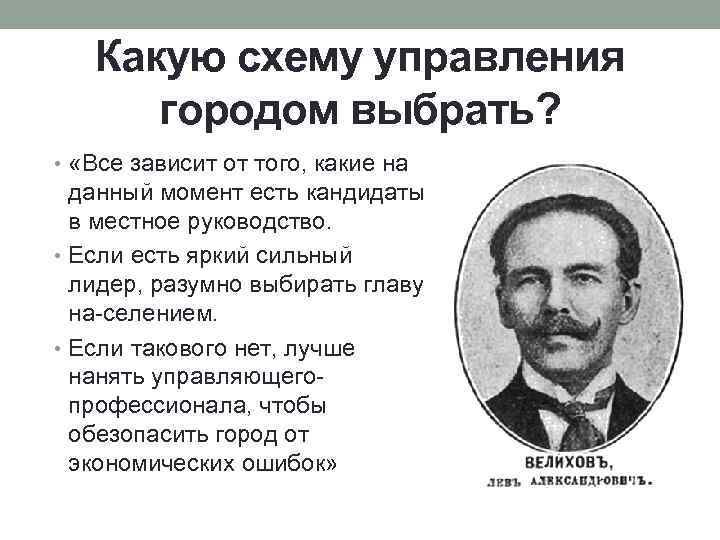 Какую схему управления городом выбрать?

• «Все зависит от того, какие на данный момент есть кандидаты в местное руководство.

• Если есть яркий сильный лидер, разумно выбирать главу на-селением.

• Если такового нет, лучше нанять управляющего-профессионала, чтобы обезопасить город от экономических ошибок»

ВЕЛИХОВЪ,
ЛЕВЪ АЛЕКСАНДРОВИЧЪ.